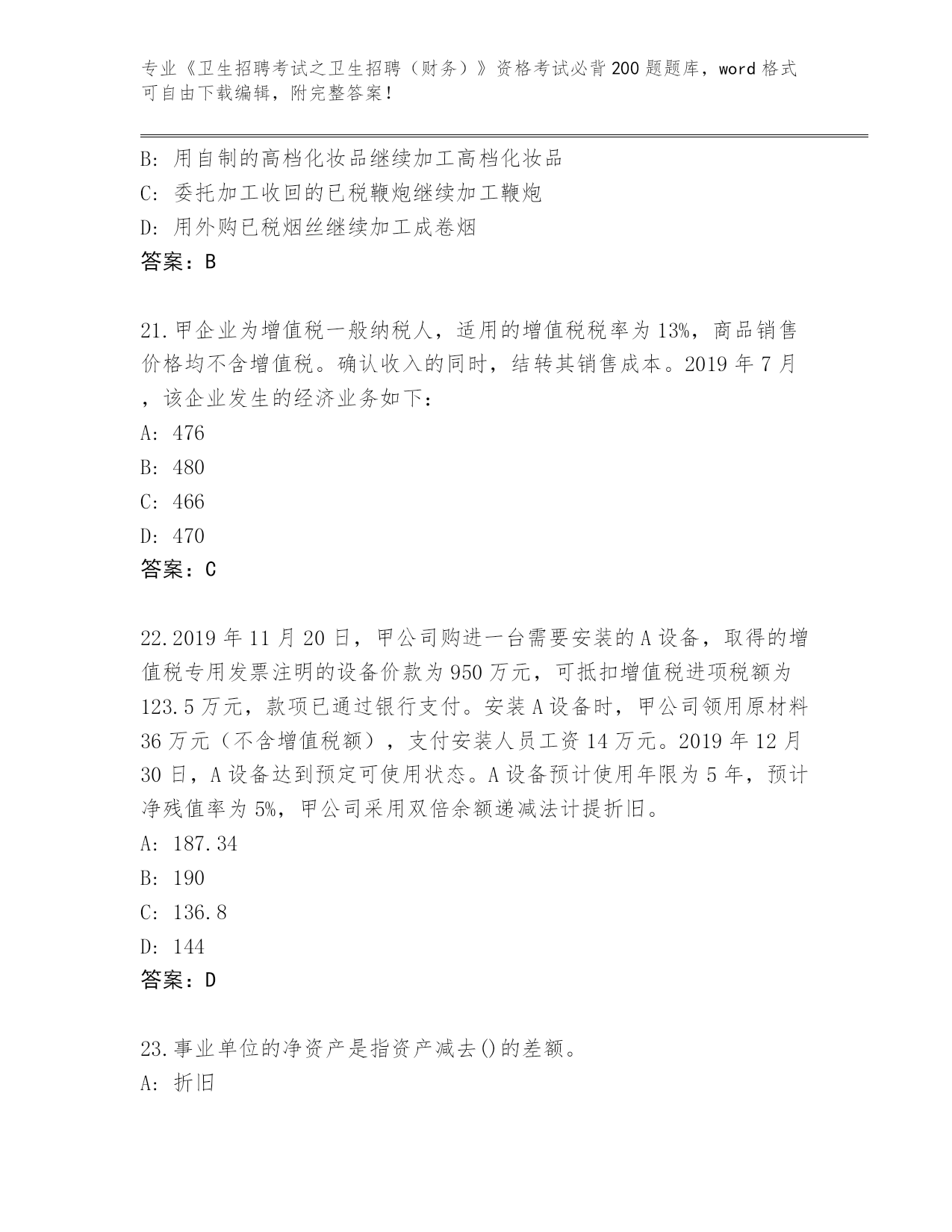 专业《卫生招聘考试之卫生招聘（财务）》资格考试必背200题题库，word格式可自由下载编辑，附完整答案！

B: 用自制的高档化妆品继续加工高档化妆品
C: 委托加工收回的已税鞭炮继续加工鞭炮
D: 用外购已税烟丝继续加工成卷烟
答案：B

21.甲企业为增值税一般纳税人，适用的增值税税率为13%，商品销售价格均不含增值税。确认收入的同时，结转其销售成本。2019年7月，该企业发生的经济业务如下：
A: 476
B: 480
C: 466
D: 470
答案：C

22.2019年11月20日，甲公司购进一台需要安装的A设备，取得的增值税专用发票注明的设备价款为950万元，可抵扣增值税进项税额为123.5万元，款项已通过银行支付。安装A设备时，甲公司领用原材料36万元（不含增值税额），支付安装人员工资14万元。2019年12月30日，A设备达到预定可使用状态。A设备预计使用年限为5年，预计净残值率为5%，甲公司采用双倍余额递减法计提折旧。
A: 187.34
B: 190
C: 136.8
D: 144
答案：D

23.事业单位的净资产是指资产减去()的差额。
A: 折旧